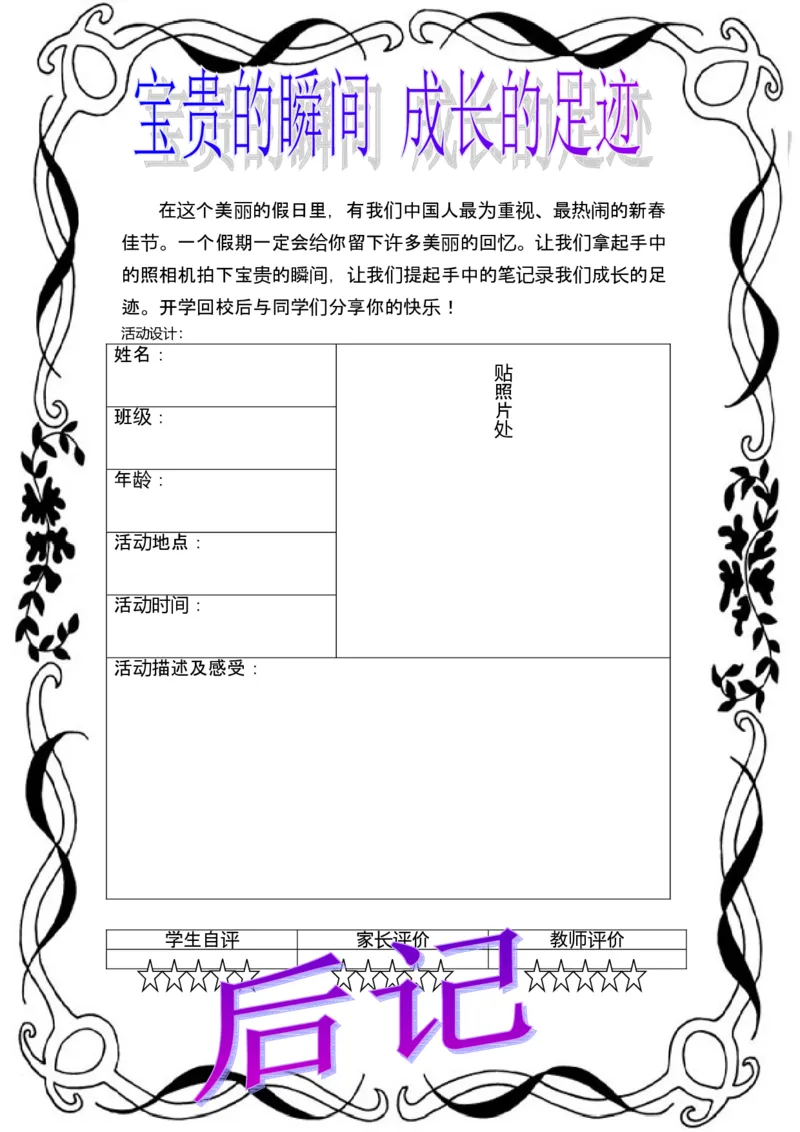 宝贵的瞬间 成长的足迹

在这个美丽的假日里，有我们中国人最为重视、最热闹的新春佳节。一个假期一定会给你留下许多美丽的回忆。让我们拿起手中的照相机拍下宝贵的瞬间，让我们提起手中的笔记录我们成长的足迹。开学回校后与同学们分享你的快乐！

活动设计：

| 姓名： | 贴照片处 |
|---|---|
| 班级： | |
| 年龄： | |
| 活动地点： | |
| 活动时间： | |
| 活动描述及感受： | |

| 学生自评 | 家长评价 | 教师评价 |
|---|---|---|
| ☆☆☆☆☆ | ☆☆☆☆☆ | ☆☆☆☆☆ |

后记